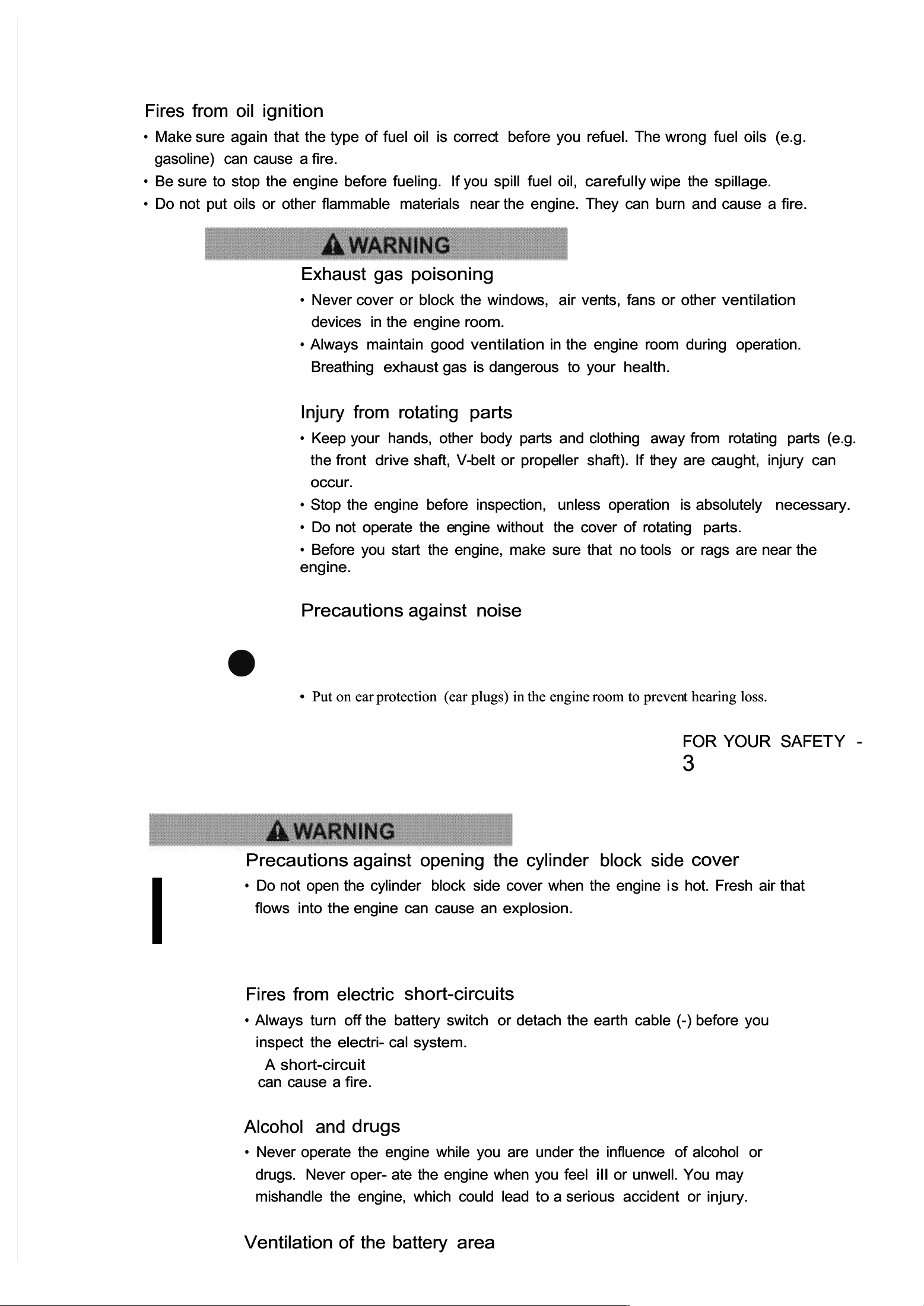 Fires from oil ignition

• Make sure again that the type of fuel oil is correct before you refuel. The wrong fuel oils (e.g. gasoline) can cause a fire.

• Be sure to stop the engine before fueling. If you spill fuel oil, carefully wipe the spillage.

• Do not put oils or other flammable materials near the engine. They can burn and cause a fire.

WARNING

Exhaust gas poisoning

• Never cover or block the windows, air vents, fans or other ventilation devices in the engine room.

• Always maintain good ventilation in the engine room during operation. Breathing exhaust gas is dangerous to your health.

Injury from rotating parts

• Keep your hands, other body parts and clothing away from rotating parts (e.g. the front drive shaft, V-belt or propeller shaft). If they are caught, injury can occur.

• Stop the engine before inspection, unless operation is absolutely necessary.

• Do not operate the engine without the cover of rotating parts.

• Before you start the engine, make sure that no tools or rags are near the engine.

Precautions against noise

• Put on ear protection (ear plugs) in the engine room to prevent hearing loss.

FOR YOUR SAFETY - 3

WARNING

Precautions against opening the cylinder block side cover

• Do not open the cylinder block side cover when the engine is hot. Fresh air that flows into the engine can cause an explosion.

Fires from electric short-circuits

• Always turn off the battery switch or detach the earth cable (-) before you inspect the electri- cal system.

A short-circuit can cause a fire.

Alcohol and drugs

• Never operate the engine while you are under the influence of alcohol or drugs. Never oper- ate the engine when you feel ill or unwell. You may mishandle the engine, which could lead to a serious accident or injury.

Ventilation of the battery area